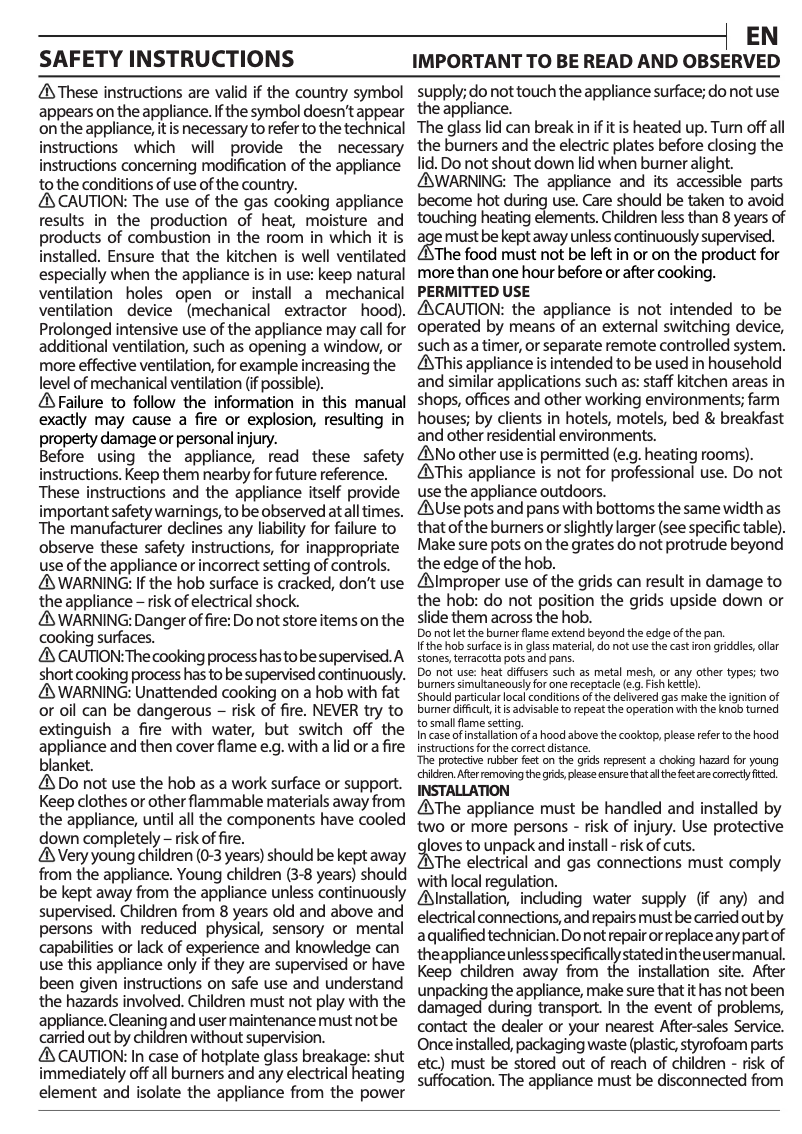 EN

SAFETY INSTRUCTIONS IMPORTANT TO BE READ AND OBSERVED

These instructions are valid if the country symbol appears on the appliance. If the symbol doesn't appear on the appliance, it is necessary to refer to the technical instructions which will provide the necessary instructions concerning modification of the appliance to the conditions of use of the country.

CAUTION: The use of the gas cooking appliance results in the production of heat, moisture and products of combustion in the room in which it is installed. Ensure that the kitchen is well ventilated especially when the appliance is in use: keep natural ventilation holes open or install a mechanical ventilation device (mechanical extractor hood). Prolonged intensive use of the appliance may call for additional ventilation, such as opening a window, or more effective ventilation, for example increasing the level of mechanical ventilation (if possible).

Failure to follow the information in this manual exactly may cause a fire or explosion, resulting in property damage or personal injury.

Before using the appliance, read these safety instructions. Keep them nearby for future reference.

These instructions and the appliance itself provide important safety warnings, to be observed at all times. The manufacturer declines any liability for failure to observe these safety instructions, for inappropriate use of the appliance or incorrect setting of controls.

WARNING: If the hob surface is cracked, don't use the appliance – risk of electrical shock.

WARNING: Danger of fire: Do not store items on the cooking surfaces.

CAUTION: The cooking process has to be supervised. A short cooking process has to be supervised continuously.

WARNING: Unattended cooking on a hob with fat or oil can be dangerous – risk of fire. NEVER try to extinguish a fire with water, but switch off the appliance and then cover flame e.g. with a lid or a fire blanket.

Do not use the hob as a work surface or support. Keep clothes or other flammable materials away from the appliance, until all the components have cooled down completely – risk of fire.

Very young children (0-3 years) should be kept away from the appliance. Young children (3-8 years) should be kept away from the appliance unless continuously supervised. Children from 8 years old and above and persons with reduced physical, sensory or mental capabilities or lack of experience and knowledge can use this appliance only if they are supervised or have been given instructions on safe use and understand the hazards involved. Children must not play with the appliance. Cleaning and user maintenance must not be carried out by children without supervision.

CAUTION: In case of hotplate glass breakage: shut immediately off all burners and any electrical heating element and isolate the appliance from the power supply; do not touch the appliance surface; do not use the appliance.

The glass lid can break in if it is heated up. Turn off all the burners and the electric plates before closing the lid. Do not shout down lid when burner alight.

WARNING: The appliance and its accessible parts become hot during use. Care should be taken to avoid touching heating elements. Children less than 8 years of age must be kept away unless continuously supervised.

The food must not be left in or on the product for more than one hour before or after cooking.

PERMITTED USE

CAUTION: the appliance is not intended to be operated by means of an external switching device, such as a timer, or separate remote controlled system.

This appliance is intended to be used in household and similar applications such as: staff kitchen areas in shops, offices and other working environments; farm houses; by clients in hotels, motels, bed & breakfast and other residential environments.

No other use is permitted (e.g. heating rooms).

This appliance is not for professional use. Do not use the appliance outdoors.

Use pots and pans with bottoms the same width as that of the burners or slightly larger (see specific table). Make sure pots on the grates do not protrude beyond the edge of the hob.

Improper use of the grids can result in damage to the hob: do not position the grids upside down or slide them across the hob.

Do not let the burner flame extend beyond the edge of the pan.
If the hob surface is in glass material, do not use the cast iron griddles, ollar stones, terracotta pots and pans.
Do not use: heat diffusers such as metal mesh, or any other types; two burners simultaneously for one receptacle (e.g. Fish kettle).
Should particular local conditions of the delivered gas make the ignition of burner difficult, it is advisable to repeat the operation with the knob turned to small flame setting.
In case of installation of a hood above the cooktop, please refer to the hood instructions for the correct distance.
The protective rubber feet on the grids represent a choking hazard for young children. After removing the grids, please ensure that all the feet are correctly fitted.

INSTALLATION

The appliance must be handled and installed by two or more persons - risk of injury. Use protective gloves to unpack and install - risk of cuts.

The electrical and gas connections must comply with local regulation.

Installation, including water supply (if any) and electrical connections, and repairs must be carried out by a qualified technician. Do not repair or replace any part of the appliance unless specifically stated in the user manual. Keep children away from the installation site. After unpacking the appliance, make sure that it has not been damaged during transport. In the event of problems, contact the dealer or your nearest After-sales Service. Once installed, packaging waste (plastic, styrofoam parts etc.) must be stored out of reach of children - risk of suffocation. The appliance must be disconnected from